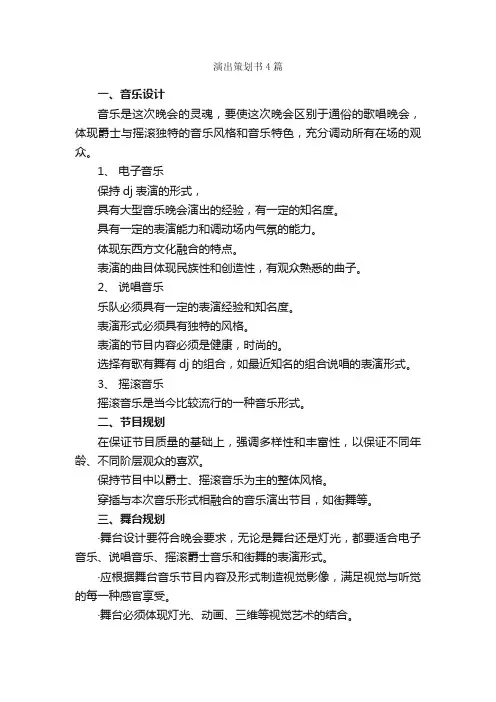 演出策划书4篇

一、音乐设计

音乐是这次晚会的灵魂，要使这次晚会区别于通俗的歌唱晚会，体现爵士与摇滚独特的音乐风格和音乐特色，充分调动所有在场的观众。

1、 电子音乐

保持 dj 表演的形式，

具有大型音乐晚会演出的经验，有一定的知名度。

具有一定的表演能力和调动场内气氛的能力。

体现东西方文化融合的特点。

表演的曲目体现民族性和创造性，有观众熟悉的曲子。

2、 说唱音乐

乐队必须具有一定的表演经验和知名度。

表演形式必须具有独特的风格。

表演的节目内容必须是健康，时尚的。

选择有歌有舞有 dj 的组合，如最近知名的组合说唱的表演形式。

3、 摇滚音乐

摇滚音乐是当今比较流行的一种音乐形式。

二、节目规划

在保证节目质量的基础上，强调多样性和丰富性，以保证不同年龄、不同阶层观众的喜欢。

保持节目中以爵士、摇滚音乐为主的整体风格。

穿插与本次音乐形式相融合的音乐演出节目，如街舞等。

三、舞台规划

·舞台设计要符合晚会要求，无论是舞台还是灯光，都要适合电子音乐、说唱音乐、摇滚爵士音乐和街舞的表演形式。

·应根据舞台音乐节目内容及形式制造视觉影像，满足视觉与听觉的每一种感官享受。

·舞台必须体现灯光、动画、三维等视觉艺术的结合。